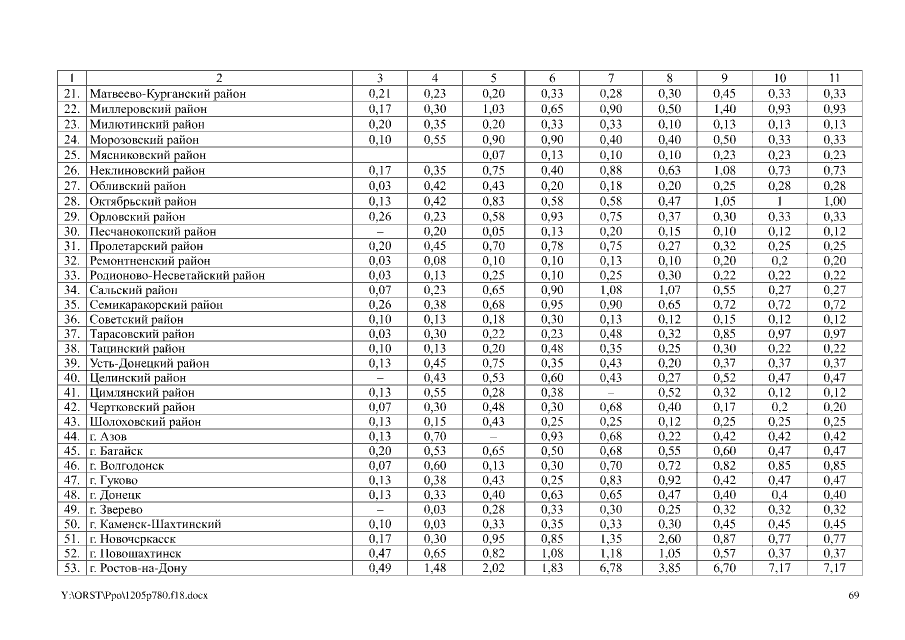 | 1 | 2 | 3 | 4 | 5 | 6 | 7 | 8 | 9 | 10 | 11 |
|---|---|---|---|---|---|---|---|---|---|---|
| 21. | Матвеево-Курганский район | 0,21 | 0,23 | 0,20 | 0,33 | 0,28 | 0,30 | 0,45 | 0,33 | 0,33 |
| 22. | Миллеровский район | 0,17 | 0,30 | 1,03 | 0,65 | 0,90 | 0,50 | 1,40 | 0,93 | 0,93 |
| 23. | Милютинский район | 0,20 | 0,35 | 0,20 | 0,33 | 0,33 | 0,10 | 0,13 | 0,13 | 0,13 |
| 24. | Морозовский район | 0,10 | 0,55 | 0,90 | 0,90 | 0,40 | 0,40 | 0,50 | 0,33 | 0,33 |
| 25. | Мясниковский район | | | 0,07 | 0,13 | 0,10 | 0,10 | 0,23 | 0,23 | 0,23 |
| 26. | Неклиновский район | 0,17 | 0,35 | 0,75 | 0,40 | 0,88 | 0,63 | 1,08 | 0,73 | 0,73 |
| 27. | Обливский район | 0,03 | 0,42 | 0,43 | 0,20 | 0,18 | 0,20 | 0,25 | 0,28 | 0,28 |
| 28. | Октябрьский район | 0,13 | 0,42 | 0,83 | 0,58 | 0,58 | 0,47 | 1,05 | 1 | 1,00 |
| 29. | Орловский район | 0,26 | 0,23 | 0,58 | 0,93 | 0,75 | 0,37 | 0,30 | 0,33 | 0,33 |
| 30. | Песчанокопский район | – | 0,20 | 0,05 | 0,13 | 0,20 | 0,15 | 0,10 | 0,12 | 0,12 |
| 31. | Пролетарский район | 0,20 | 0,45 | 0,70 | 0,78 | 0,75 | 0,27 | 0,32 | 0,25 | 0,25 |
| 32. | Ремонтненский район | 0,03 | 0,08 | 0,10 | 0,10 | 0,13 | 0,10 | 0,20 | 0,2 | 0,20 |
| 33. | Родионово-Несветайский район | 0,03 | 0,13 | 0,25 | 0,10 | 0,25 | 0,30 | 0,22 | 0,22 | 0,22 |
| 34. | Сальский район | 0,07 | 0,23 | 0,65 | 0,90 | 1,08 | 1,07 | 0,55 | 0,27 | 0,27 |
| 35. | Семикаракорский район | 0,26 | 0,38 | 0,68 | 0,95 | 0,90 | 0,65 | 0,72 | 0,72 | 0,72 |
| 36. | Советский район | 0,10 | 0,13 | 0,18 | 0,30 | 0,13 | 0,12 | 0,15 | 0,12 | 0,12 |
| 37. | Тарасовский район | 0,03 | 0,30 | 0,22 | 0,23 | 0,48 | 0,32 | 0,85 | 0,97 | 0,97 |
| 38. | Тацинский район | 0,10 | 0,13 | 0,20 | 0,48 | 0,35 | 0,25 | 0,30 | 0,22 | 0,22 |
| 39. | Усть-Донецкий район | 0,13 | 0,45 | 0,75 | 0,35 | 0,43 | 0,20 | 0,37 | 0,37 | 0,37 |
| 40. | Целинский район | – | 0,43 | 0,53 | 0,60 | 0,43 | 0,27 | 0,52 | 0,47 | 0,47 |
| 41. | Цимлянский район | 0,13 | 0,55 | 0,28 | 0,38 | – | 0,52 | 0,32 | 0,12 | 0,12 |
| 42. | Чертковский район | 0,07 | 0,30 | 0,48 | 0,30 | 0,68 | 0,40 | 0,17 | 0,2 | 0,20 |
| 43. | Шолоховский район | 0,13 | 0,15 | 0,43 | 0,25 | 0,25 | 0,12 | 0,25 | 0,25 | 0,25 |
| 44. | г. Азов | 0,13 | 0,70 | – | 0,93 | 0,68 | 0,22 | 0,42 | 0,42 | 0,42 |
| 45. | г. Батайск | 0,20 | 0,53 | 0,65 | 0,50 | 0,68 | 0,55 | 0,60 | 0,47 | 0,47 |
| 46. | г. Волгодонск | 0,07 | 0,60 | 0,13 | 0,30 | 0,70 | 0,72 | 0,82 | 0,85 | 0,85 |
| 47. | г. Гуково | 0,13 | 0,38 | 0,43 | 0,25 | 0,83 | 0,92 | 0,42 | 0,47 | 0,47 |
| 48. | г. Донецк | 0,13 | 0,33 | 0,40 | 0,63 | 0,65 | 0,47 | 0,40 | 0,4 | 0,40 |
| 49. | г. Зверево | – | 0,03 | 0,28 | 0,33 | 0,30 | 0,25 | 0,32 | 0,32 | 0,32 |
| 50. | г. Каменск-Шахтинский | 0,10 | 0,03 | 0,33 | 0,35 | 0,33 | 0,30 | 0,45 | 0,45 | 0,45 |
| 51. | г. Новочеркасск | 0,17 | 0,30 | 0,95 | 0,85 | 1,35 | 2,60 | 0,87 | 0,77 | 0,77 |
| 52. | г. Новошахтинск | 0,47 | 0,65 | 0,82 | 1,08 | 1,18 | 1,05 | 0,57 | 0,37 | 0,37 |
| 53. | г. Ростов-на-Дону | 0,49 | 1,48 | 2,02 | 1,83 | 6,78 | 3,85 | 6,70 | 7,17 | 7,17 |

Y:\ORST\Ppo\1205p780.f18.docx 69